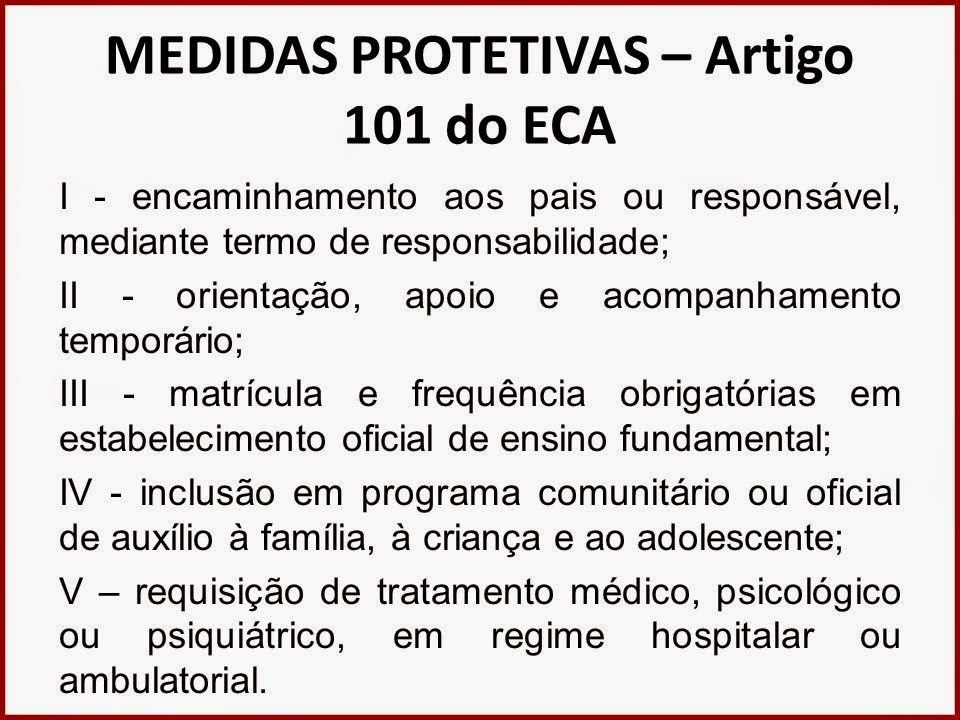 MEDIDAS PROTETIVAS – Artigo 101 do ECA

I - encaminhamento aos pais ou responsável, mediante termo de responsabilidade;

II - orientação, apoio e acompanhamento temporário;

III - matrícula e frequência obrigatórias em estabelecimento oficial de ensino fundamental;

IV - inclusão em programa comunitário ou oficial de auxílio à família, à criança e ao adolescente;

V – requisição de tratamento médico, psicológico ou psiquiátrico, em regime hospitalar ou ambulatorial.